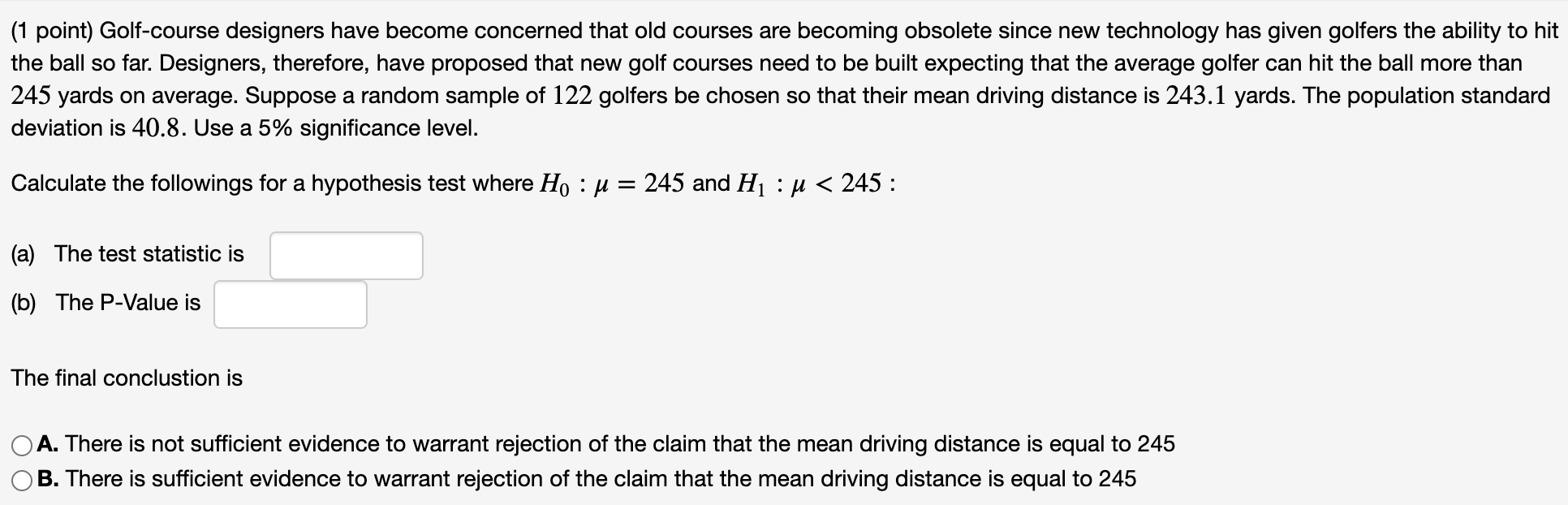 (1 point) Golf-course designers have become concerned that old courses are becoming obsolete since new technology has given golfers the ability to hit the ball so far. Designers, therefore, have proposed that new golf courses need to be built expecting that the average golfer can hit the ball more than $245$ yards on average. Suppose a random sample of $122$ golfers be chosen so that their mean driving distance is $243.1$ yards. The population standard deviation is $40.8$. Use a 5% significance level.

Calculate the followings for a hypothesis test where $H_0 : \mu = 245$ and $H_1 : \mu < 245$ :

(a) The test statistic is

(b) The P-Value is

The final conclustion is

A. There is not sufficient evidence to warrant rejection of the claim that the mean driving distance is equal to 245

B. There is sufficient evidence to warrant rejection of the claim that the mean driving distance is equal to 245